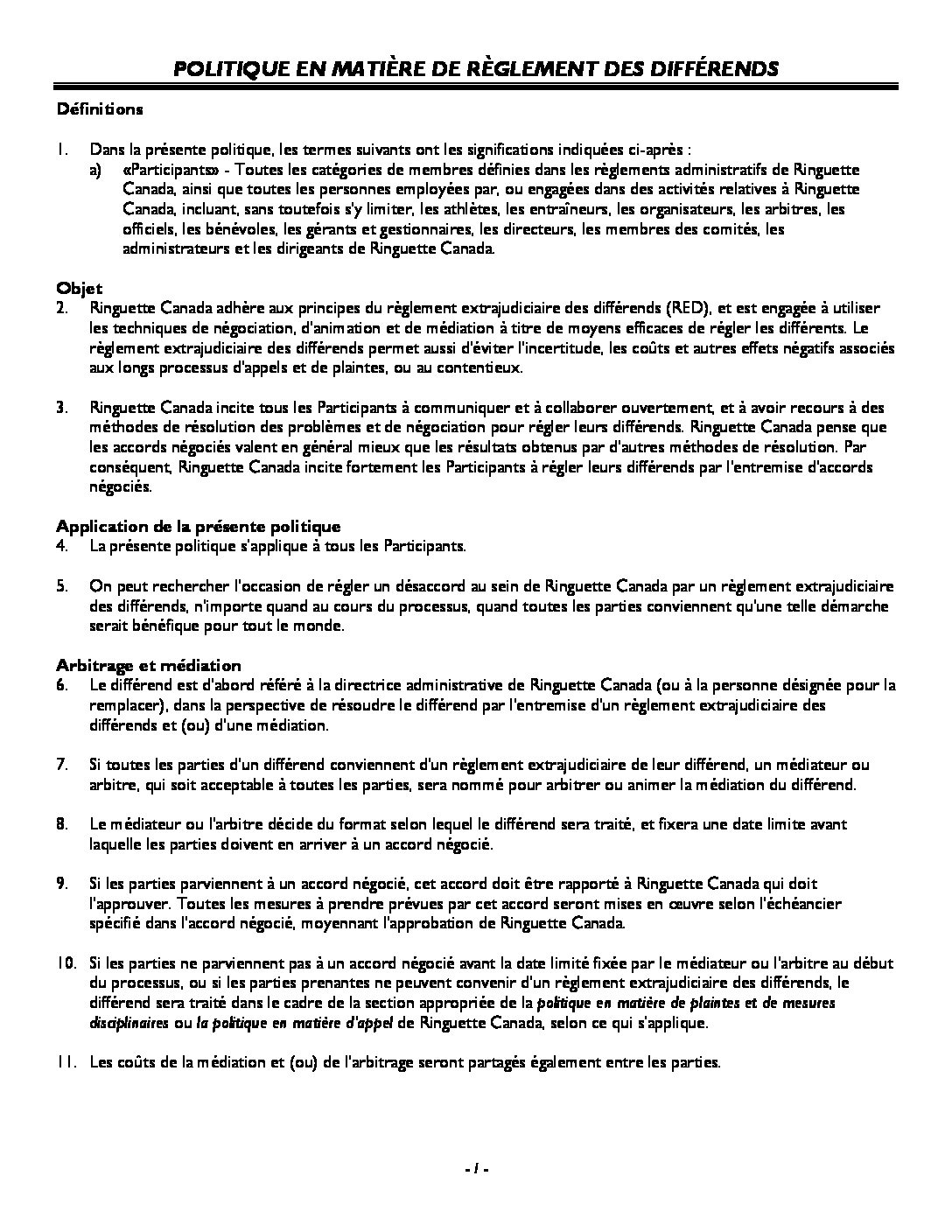 POLITIQUE EN MATIÈRE DE RÈGLEMENT DES DIFFÉRENDS

Définitions

1. Dans la présente politique, les termes suivants ont les significations indiquées ci-après :
a) «Participants» - Toutes les catégories de membres définies dans les règlements administratifs de Ringuette Canada, ainsi que toutes les personnes employées par, ou engagées dans des activités relatives à Ringuette Canada, incluant, sans toutefois s'y limiter, les athlètes, les entraîneurs, les organisateurs, les arbitres, les officiels, les bénévoles, les gérants et gestionnaires, les directeurs, les membres des comités, les administrateurs et les dirigeants de Ringuette Canada.

Objet
2. Ringuette Canada adhère aux principes du règlement extrajudiciaire des différends (RED), et est engagée à utiliser les techniques de négociation, d'animation et de médiation à titre de moyens efficaces de régler les différents. Le règlement extrajudiciaire des différends permet aussi d'éviter l'incertitude, les coûts et autres effets négatifs associés aux longs processus d'appels et de plaintes, ou au contentieux.

3. Ringuette Canada incite tous les Participants à communiquer et à collaborer ouvertement, et à avoir recours à des méthodes de résolution des problèmes et de négociation pour régler leurs différends. Ringuette Canada pense que les accords négociés valent en général mieux que les résultats obtenus par d'autres méthodes de résolution. Par conséquent, Ringuette Canada incite fortement les Participants à régler leurs différends par l'entremise d'accords négociés.

Application de la présente politique
4. La présente politique s'applique à tous les Participants.

5. On peut rechercher l'occasion de régler un désaccord au sein de Ringuette Canada par un règlement extrajudiciaire des différends, n'importe quand au cours du processus, quand toutes les parties conviennent qu'une telle démarche serait bénéfique pour tout le monde.

Arbitrage et médiation
6. Le différend est d'abord référé à la directrice administrative de Ringuette Canada (ou à la personne désignée pour la remplacer), dans la perspective de résoudre le différend par l'entremise d'un règlement extrajudiciaire des différends et (ou) d'une médiation.

7. Si toutes les parties d'un différend conviennent d'un règlement extrajudiciaire de leur différend, un médiateur ou arbitre, qui soit acceptable à toutes les parties, sera nommé pour arbitrer ou animer la médiation du différend.

8. Le médiateur ou l'arbitre décide du format selon lequel le différend sera traité, et fixera une date limite avant laquelle les parties doivent en arriver à un accord négocié.

9. Si les parties parviennent à un accord négocié, cet accord doit être rapporté à Ringuette Canada qui doit l'approuver. Toutes les mesures à prendre prévues par cet accord seront mises en œuvre selon l'échéancier spécifié dans l'accord négocié, moyennant l'approbation de Ringuette Canada.

10. Si les parties ne parviennent pas à un accord négocié avant la date limité fixée par le médiateur ou l'arbitre au début du processus, ou si les parties prenantes ne peuvent convenir d'un règlement extrajudiciaire des différends, le différend sera traité dans le cadre de la section appropriée de la politique en matière de plaintes et de mesures disciplinaires ou la politique en matière d'appel de Ringuette Canada, selon ce qui s'applique.

11. Les coûts de la médiation et (ou) de l'arbitrage seront partagés également entre les parties.

- 1 -